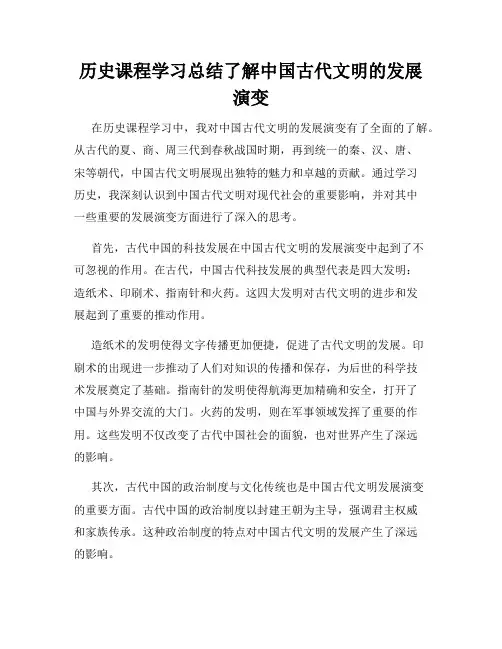 历史课程学习总结了解中国古代文明的发展演变

在历史课程学习中，我对中国古代文明的发展演变有了全面的了解。从古代的夏、商、周三代到春秋战国时期，再到统一的秦、汉、唐、宋等朝代，中国古代文明展现出独特的魅力和卓越的贡献。通过学习历史，我深刻认识到中国古代文明对现代社会的重要影响，并对其中一些重要的发展演变方面进行了深入的思考。

首先，古代中国的科技发展在中国古代文明的发展演变中起到了不可忽视的作用。在古代，中国古代科技发展的典型代表是四大发明：造纸术、印刷术、指南针和火药。这四大发明对古代文明的进步和发展起到了重要的推动作用。

造纸术的发明使得文字传播更加便捷，促进了古代文明的发展。印刷术的出现进一步推动了人们对知识的传播和保存，为后世的科学技术发展奠定了基础。指南针的发明使得航海更加精确和安全，打开了中国与外界交流的大门。火药的发明，则在军事领域发挥了重要的作用。这些发明不仅改变了古代中国社会的面貌，也对世界产生了深远的影响。

其次，古代中国的政治制度与文化传统也是中国古代文明发展演变的重要方面。古代中国的政治制度以封建王朝为主导，强调君主权威和家族传承。这种政治制度的特点对中国古代文明的发展产生了深远的影响。